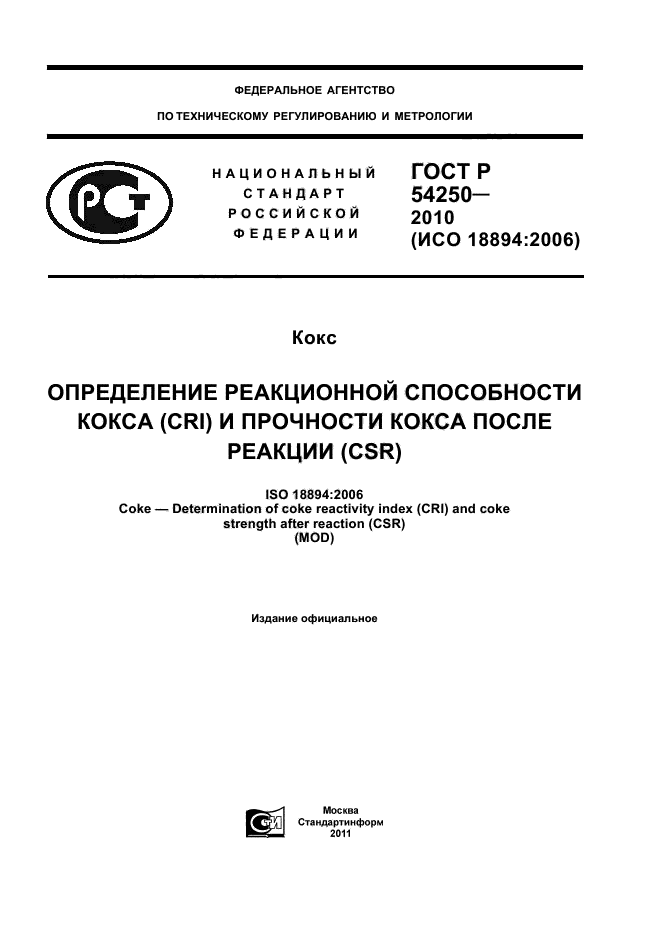 ФЕДЕРАЛЬНОЕ АГЕНТСТВО

ПО ТЕХНИЧЕСКОМУ РЕГУЛИРОВАНИЮ И МЕТРОЛОГИИ

НАЦИОНАЛЬНЫЙ СТАНДАРТ РОССИЙСКОЙ ФЕДЕРАЦИИ

ГОСТ Р 54250— 2010 (ИСО 18894:2006)

Кокс

ОПРЕДЕЛЕНИЕ РЕАКЦИОННОЙ СПОСОБНОСТИ КОКСА (CRI) И ПРОЧНОСТИ КОКСА ПОСЛЕ РЕАКЦИИ (CSR)

ISO 18894:2006
Coke — Determination of coke reactivity index (CRI) and coke strength after reaction (CSR)
(MOD)

Издание официальное

Москва
Стандартинформ
2011